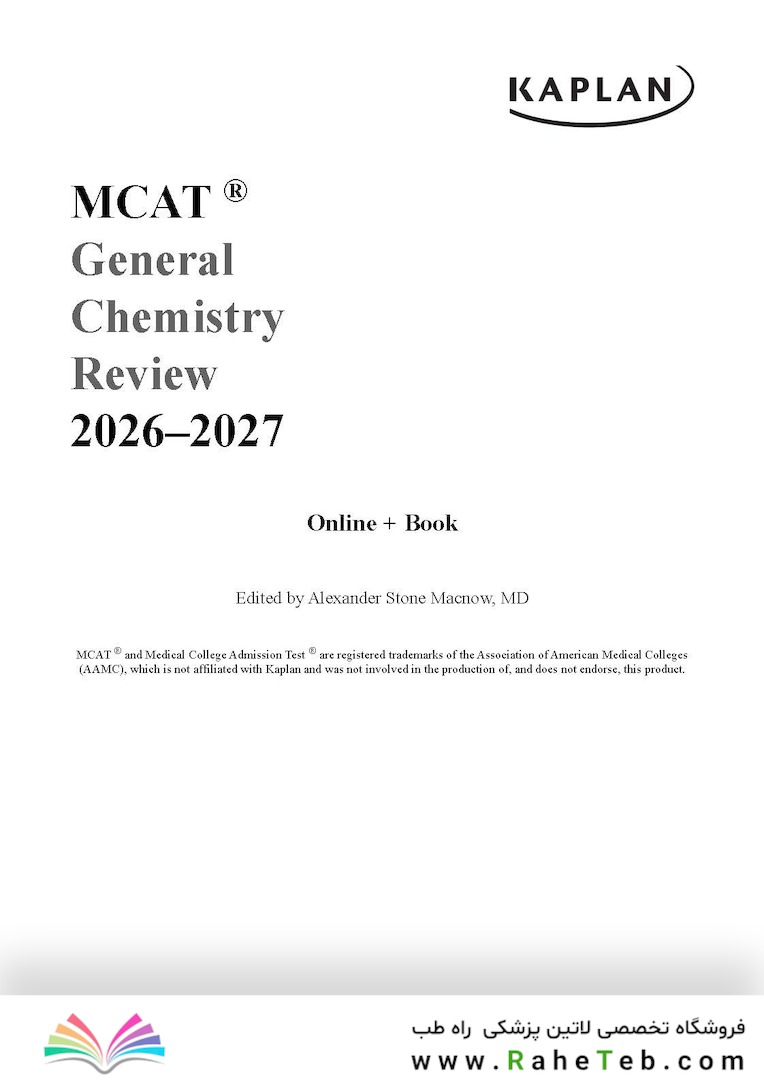 KAPLAN

MCAT ®
General
Chemistry
Review
2026–2027

Online + Book

Edited by Alexander Stone Macnow, MD

MCAT ® and Medical College Admission Test ® are registered trademarks of the Association of American Medical Colleges (AAMC), which is not affiliated with Kaplan and was not involved in the production of, and does not endorse, this product.

فروشگاه تخصصی لاتین پزشکی راه طب
www.RaheTeb.com